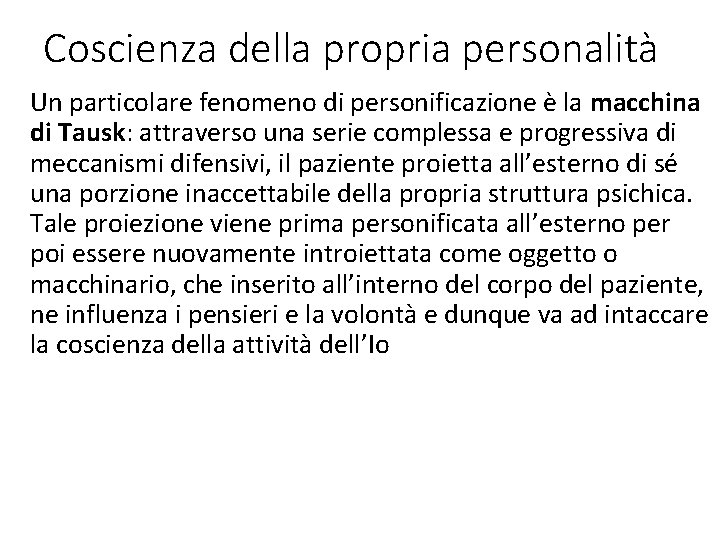 Coscienza della propria personalità

Un particolare fenomeno di personificazione è la macchina di Tausk: attraverso una serie complessa e progressiva di meccanismi difensivi, il paziente proietta all'esterno di sé una porzione inaccettabile della propria struttura psichica. Tale proiezione viene prima personificata all'esterno per poi essere nuovamente introiettata come oggetto o macchinario, che inserito all'interno del corpo del paziente, ne influenza i pensieri e la volontà e dunque va ad intaccare la coscienza della attività dell'Io